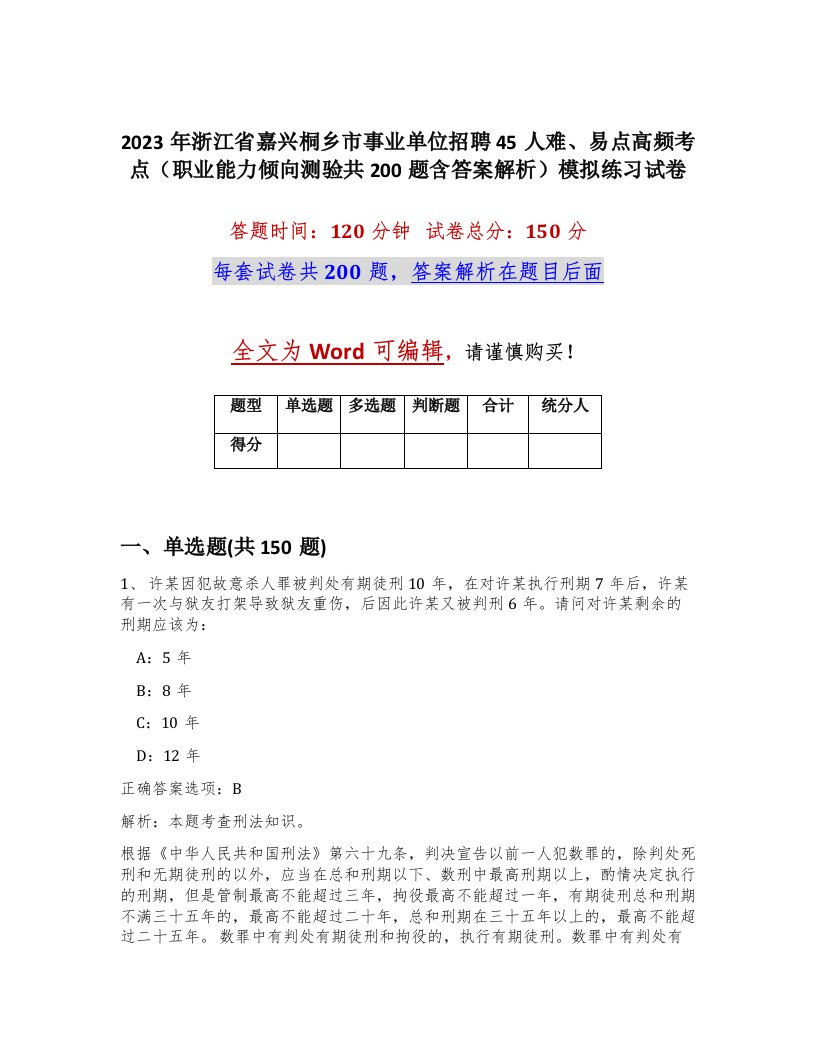 2023 年浙江省嘉兴桐乡市事业单位招聘 45 人难、易点高频考点（职业能力倾向测验共 200 题含答案解析）模拟练习试卷

答题时间：120 分钟　试卷总分：150 分

每套试卷共 200 题，答案解析在题目后面

全文为 Word 可编辑，请谨慎购买！

| 题型 | 单选题 | 多选题 | 判断题 | 合计 | 统分人 |
|---|---|---|---|---|---|
| 得分 | | | | | |

一、单选题(共 150 题)

1、许某因犯故意杀人罪被判处有期徒刑 10 年，在对许某执行刑期 7 年后，许某有一次与狱友打架导致狱友重伤，后因此许某又被判刑 6 年。请问对许某剩余的刑期应该为：

A：5 年

B：8 年

C：10 年

D：12 年

正确答案选项：B

解析：本题考查刑法知识。

根据《中华人民共和国刑法》第六十九条，判决宣告以前一人犯数罪的，除判处死刑和无期徒刑的以外，应当在总和刑期以下、数刑中最高刑期以上，酌情决定执行的刑期，但是管制最高不能超过三年，拘役最高不能超过一年，有期徒刑总和刑期不满三十五年的，最高不能超过二十年，总和刑期在三十五年以上的，最高不能超过二十五年。数罪中有判处有期徒刑和拘役的，执行有期徒刑。数罪中有判处有